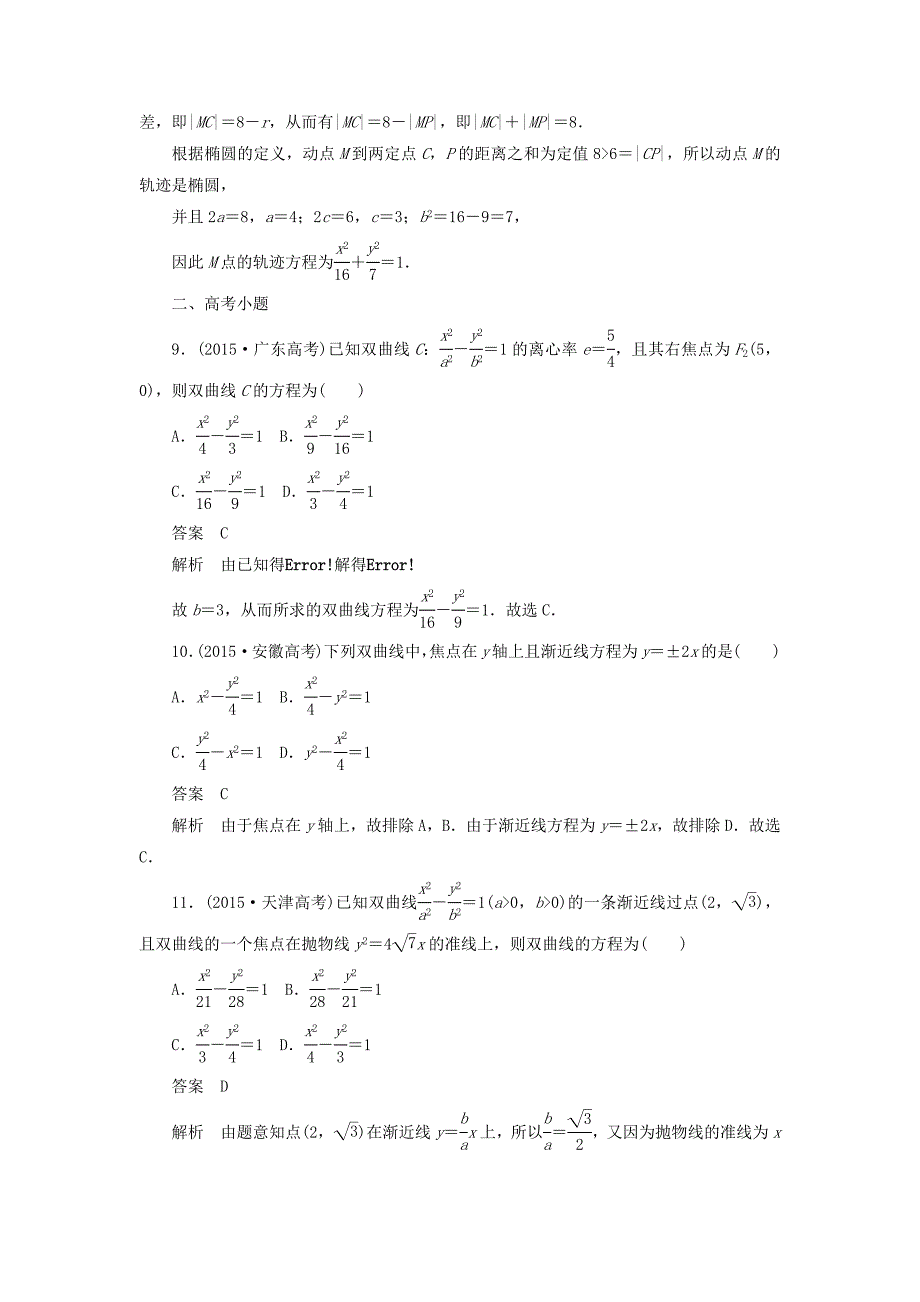 差，即$|MC|=8-r$，从而有$|MC|=8-|MP|$，即$|MC|+|MP|=8$.

根据椭圆的定义，动点$M$到两定点$C$，$P$的距离之和为定值$8>6=|CP|$，所以动点$M$的轨迹是椭圆，

并且$2a=8$，$a=4$；$2c=6$，$c=3$；$b^2=16-9=7$，

因此$M$点的轨迹方程为$\frac{x^2}{16}+\frac{y^2}{7}=1$.

二、高考小题

9．(2015·广东高考)已知双曲线$C$：$\frac{x^2}{a^2}-\frac{y^2}{b^2}=1$的离心率$e=\frac{5}{4}$，且其右焦点为$F_2(5,0)$，则双曲线$C$的方程为(　　)

A．$\frac{x^2}{4}-\frac{y^2}{3}=1$　B．$\frac{x^2}{9}-\frac{y^2}{16}=1$

C．$\frac{x^2}{16}-\frac{y^2}{9}=1$　D．$\frac{x^2}{3}-\frac{y^2}{4}=1$

答案　C

解析　由已知得Error!解得Error!

故$b=3$，从而所求的双曲线方程为$\frac{x^2}{16}-\frac{y^2}{9}=1$．故选C．

10．(2015·安徽高考)下列双曲线中，焦点在$y$轴上且渐近线方程为$y=\pm 2x$的是(　　)

A．$x^2-\frac{y^2}{4}=1$　B．$\frac{x^2}{4}-y^2=1$

C．$\frac{y^2}{4}-x^2=1$　D．$y^2-\frac{x^2}{4}=1$

答案　C

解析　由于焦点在$y$轴上，故排除A，B．由于渐近线方程为$y=\pm 2x$，故排除D．故选C．

11．(2015·天津高考)已知双曲线$\frac{x^2}{a^2}-\frac{y^2}{b^2}=1(a>0，b>0)$的一条渐近线过点$(2，\sqrt{3})$，且双曲线的一个焦点在抛物线$y^2=4\sqrt{7}x$的准线上，则双曲线的方程为(　　)

A．$\frac{x^2}{21}-\frac{y^2}{28}=1$　B．$\frac{x^2}{28}-\frac{y^2}{21}=1$

C．$\frac{x^2}{3}-\frac{y^2}{4}=1$　D．$\frac{x^2}{4}-\frac{y^2}{3}=1$

答案　D

解析　由题意知点$(2，\sqrt{3})$在渐近线$y=\frac{b}{a}x$上，所以$\frac{b}{a}=\frac{\sqrt{3}}{2}$，又因为抛物线的准线为$x$